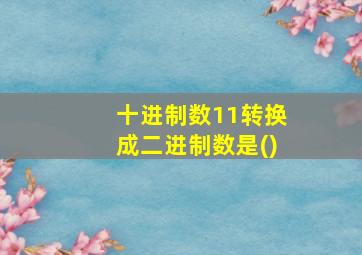 十进制数11转换成二进制数是()